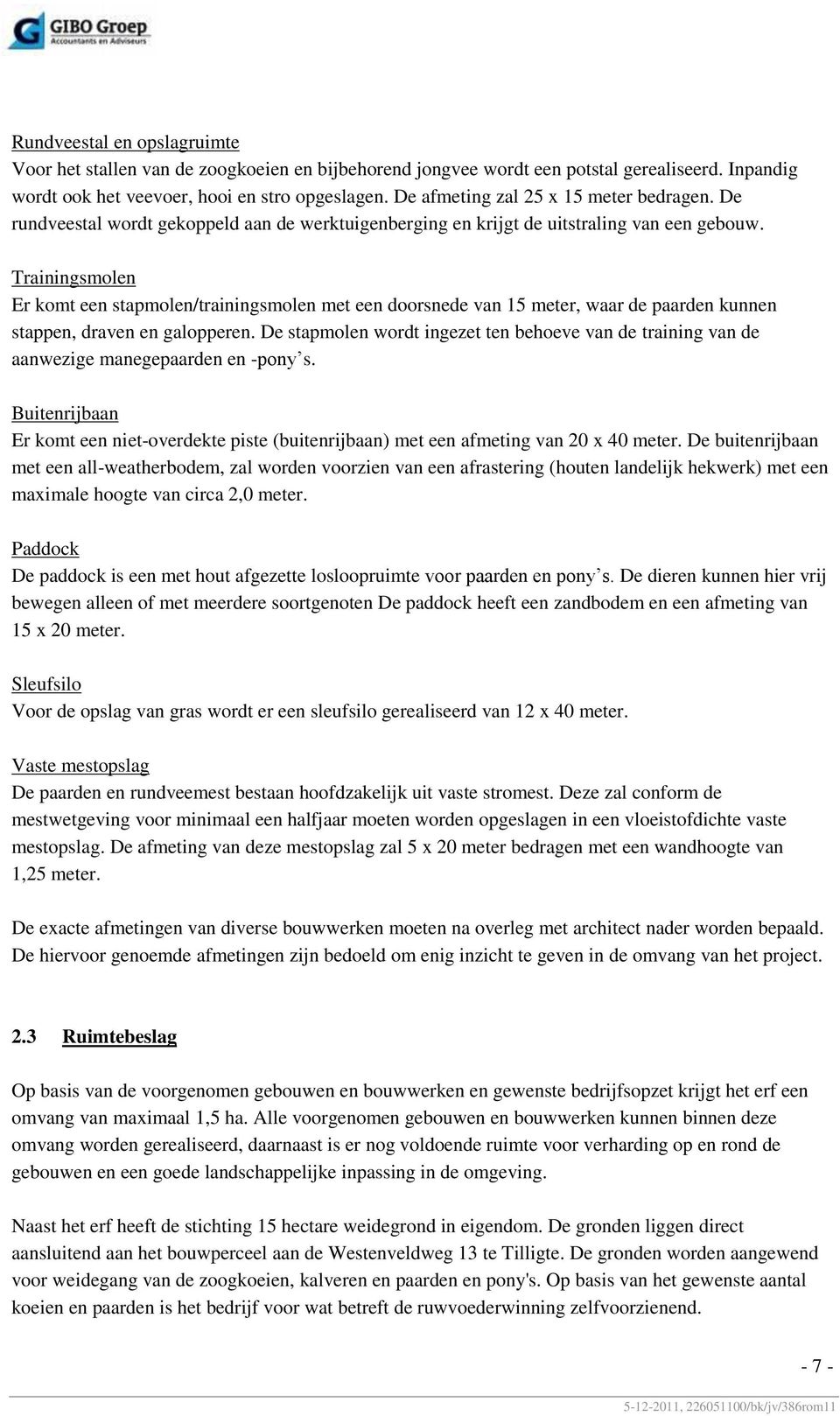 GIBO Groep
Accountants en Adviseurs

Rundveestal en opslagruimte
Voor het stallen van de zoogkoeien en bijbehorend jongvee wordt een potstal gerealiseerd. Inpandig wordt ook het veevoer, hooi en stro opgeslagen. De afmeting zal 25 x 15 meter bedragen. De rundveestal wordt gekoppeld aan de werktuigenberging en krijgt de uitstraling van een gebouw.

Trainingsmolen
Er komt een stapmolen/trainingsmolen met een doorsnede van 15 meter, waar de paarden kunnen stappen, draven en galopperen. De stapmolen wordt ingezet ten behoeve van de training van de aanwezige manegepaarden en -pony’s.

Buitenrijbaan
Er komt een niet-overdekte piste (buitenrijbaan) met een afmeting van 20 x 40 meter. De buitenrijbaan met een all-weatherbodem, zal worden voorzien van een afrastering (houten landelijk hekwerk) met een maximale hoogte van circa 2,0 meter.

Paddock
De paddock is een met hout afgezette losloopruimte voor paarden en pony’s. De dieren kunnen hier vrij bewegen alleen of met meerdere soortgenoten De paddock heeft een zandbodem en een afmeting van 15 x 20 meter.

Sleufsilo
Voor de opslag van gras wordt er een sleufsilo gerealiseerd van 12 x 40 meter.

Vaste mestopslag
De paarden en rundveemest bestaan hoofdzakelijk uit vaste stromest. Deze zal conform de mestwetgeving voor minimaal een halfjaar moeten worden opgeslagen in een vloeistofdichte vaste mestopslag. De afmeting van deze mestopslag zal 5 x 20 meter bedragen met een wandhoogte van 1,25 meter.

De exacte afmetingen van diverse bouwwerken moeten na overleg met architect nader worden bepaald. De hiervoor genoemde afmetingen zijn bedoeld om enig inzicht te geven in de omvang van het project.

2.3 Ruimtebeslag

Op basis van de voorgenomen gebouwen en bouwwerken en gewenste bedrijfsopzet krijgt het erf een omvang van maximaal 1,5 ha. Alle voorgenomen gebouwen en bouwwerken kunnen binnen deze omvang worden gerealiseerd, daarnaast is er nog voldoende ruimte voor verharding op en rond de gebouwen en een goede landschappelijke inpassing in de omgeving.

Naast het erf heeft de stichting 15 hectare weidegrond in eigendom. De gronden liggen direct aansluitend aan het bouwperceel aan de Westenveldweg 13 te Tilligte. De gronden worden aangewend voor weidegang van de zoogkoeien, kalveren en paarden en pony's. Op basis van het gewenste aantal koeien en paarden is het bedrijf voor wat betreft de ruwvoederwinning zelfvoorzienend.

- 7 -

5-12-2011, 226051100/bk/jv/386rom11